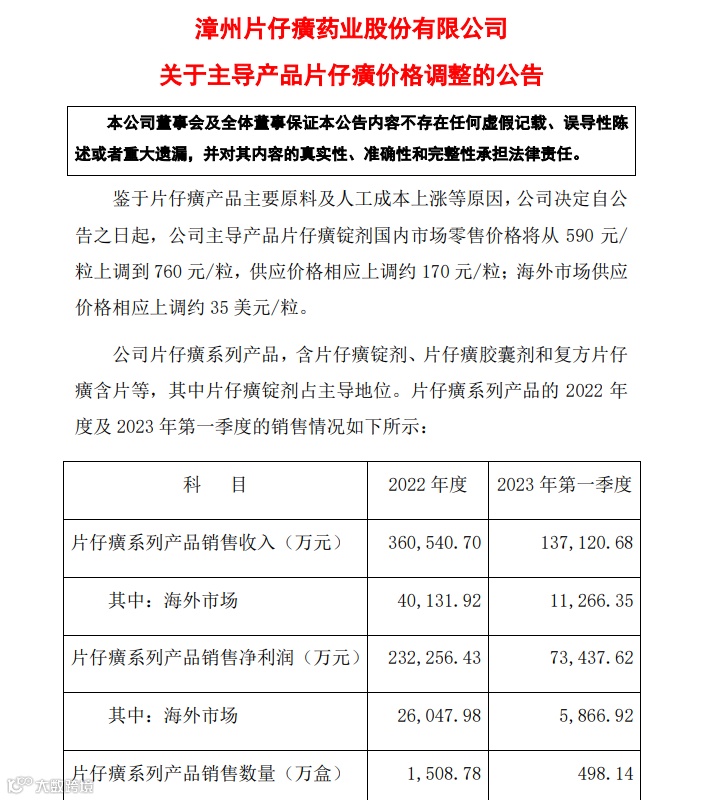 漳州片仔癀药业股份有限公司

关于主导产品片仔癀价格调整的公告

本公司董事会及全体董事保证本公告内容不存在任何虚假记载、误导性陈述或者重大遗漏，并对其内容的真实性、准确性和完整性承担法律责任。

鉴于片仔癀产品主要原料及人工成本上涨等原因，公司决定自公告之日起，公司主导产品片仔癀锭剂国内市场零售价格将从 590 元/粒上调到 760 元/粒，供应价格相应上调约 170 元/粒；海外市场供应价格相应上调约 35 美元/粒。

公司片仔癀系列产品，含片仔癀锭剂、片仔癀胶囊剂和复方片仔癀含片等，其中片仔癀锭剂占主导地位。片仔癀系列产品的 2022 年度及 2023 年第一季度的销售情况如下所示：

| 科　目 | 2022 年度 | 2023 年第一季度 |
|---|---|---|
| 片仔癀系列产品销售收入（万元） | 360,540.70 | 137,120.68 |
| 其中：海外市场 | 40,131.92 | 11,266.35 |
| 片仔癀系列产品销售净利润（万元） | 232,256.43 | 73,437.62 |
| 其中：海外市场 | 26,047.98 | 5,866.92 |
| 片仔癀系列产品销售数量（万盒） | 1,508.78 | 498.14 |

大数跨境